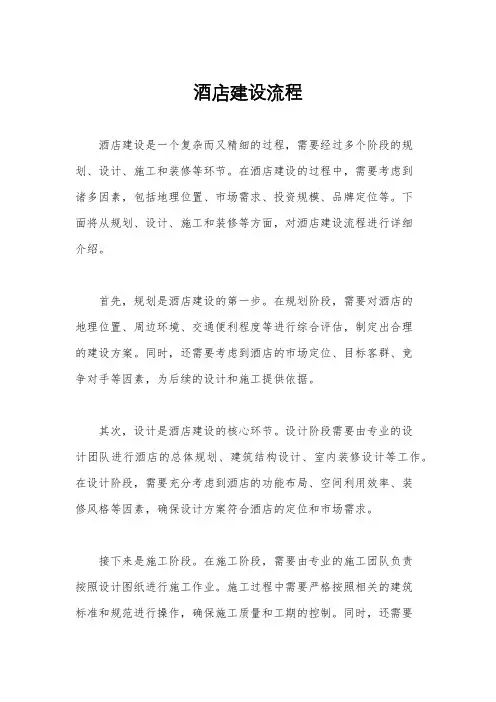 酒店建设流程

酒店建设是一个复杂而又精细的过程，需要经过多个阶段的规划、设计、施工和装修等环节。在酒店建设的过程中，需要考虑到诸多因素，包括地理位置、市场需求、投资规模、品牌定位等。下面将从规划、设计、施工和装修等方面，对酒店建设流程进行详细介绍。

首先，规划是酒店建设的第一步。在规划阶段，需要对酒店的地理位置、周边环境、交通便利程度等进行综合评估，制定出合理的建设方案。同时，还需要考虑到酒店的市场定位、目标客群、竞争对手等因素，为后续的设计和施工提供依据。

其次，设计是酒店建设的核心环节。设计阶段需要由专业的设计团队进行酒店的总体规划、建筑结构设计、室内装修设计等工作。在设计阶段，需要充分考虑到酒店的功能布局、空间利用效率、装修风格等因素，确保设计方案符合酒店的定位和市场需求。

接下来是施工阶段。在施工阶段，需要由专业的施工团队负责按照设计图纸进行施工作业。施工过程中需要严格按照相关的建筑标准和规范进行操作，确保施工质量和工期的控制。同时，还需要